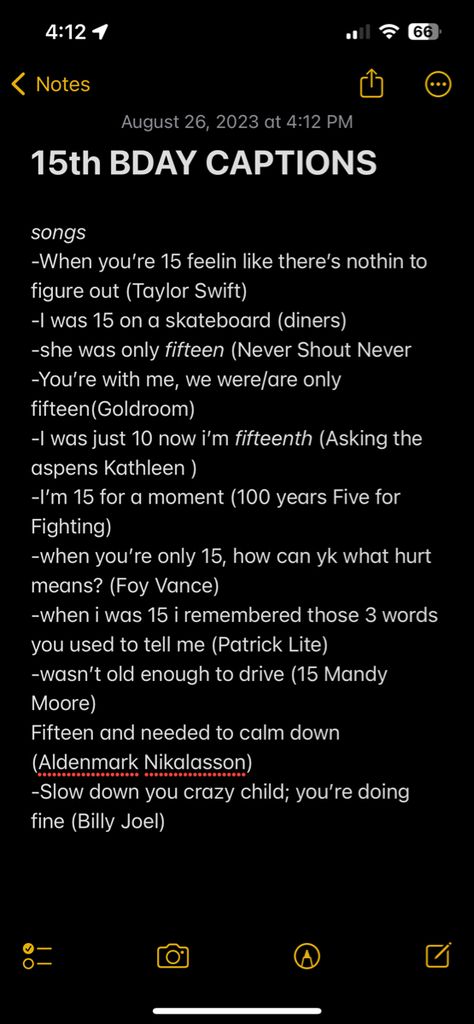 4:12

66

Notes

August 26, 2023 at 4:12 PM

15th BDAY CAPTIONS

songs
-When you're 15 feelin like there's nothin to figure out (Taylor Swift)
-I was 15 on a skateboard (diners)
-she was only fifteen (Never Shout Never
-You're with me, we were/are only fifteen(Goldroom)
-I was just 10 now i'm fifteenth (Asking the aspens Kathleen )
-I'm 15 for a moment (100 years Five for Fighting)
-when you're only 15, how can yk what hurt means? (Foy Vance)
-when i was 15 i remembered those 3 words you used to tell me (Patrick Lite)
-wasn't old enough to drive (15 Mandy Moore)
Fifteen and needed to calm down (Aldenmark Nikalasson)
-Slow down you crazy child; you're doing fine (Billy Joel)